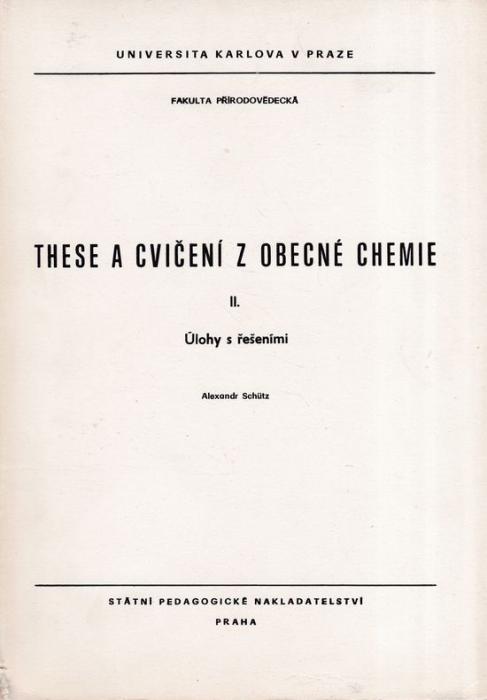 UNIVERSITA KARLOVA V PRAZE

FAKULTA PŘÍRODOVĚDECKÁ

THESE A CVIČENÍ Z OBECNÉ CHEMIE

II.

Úlohy s řešeními

Alexandr Schütz

STÁTNÍ PEDAGOGICKÉ NAKLADATELSTVÍ

PRAHA